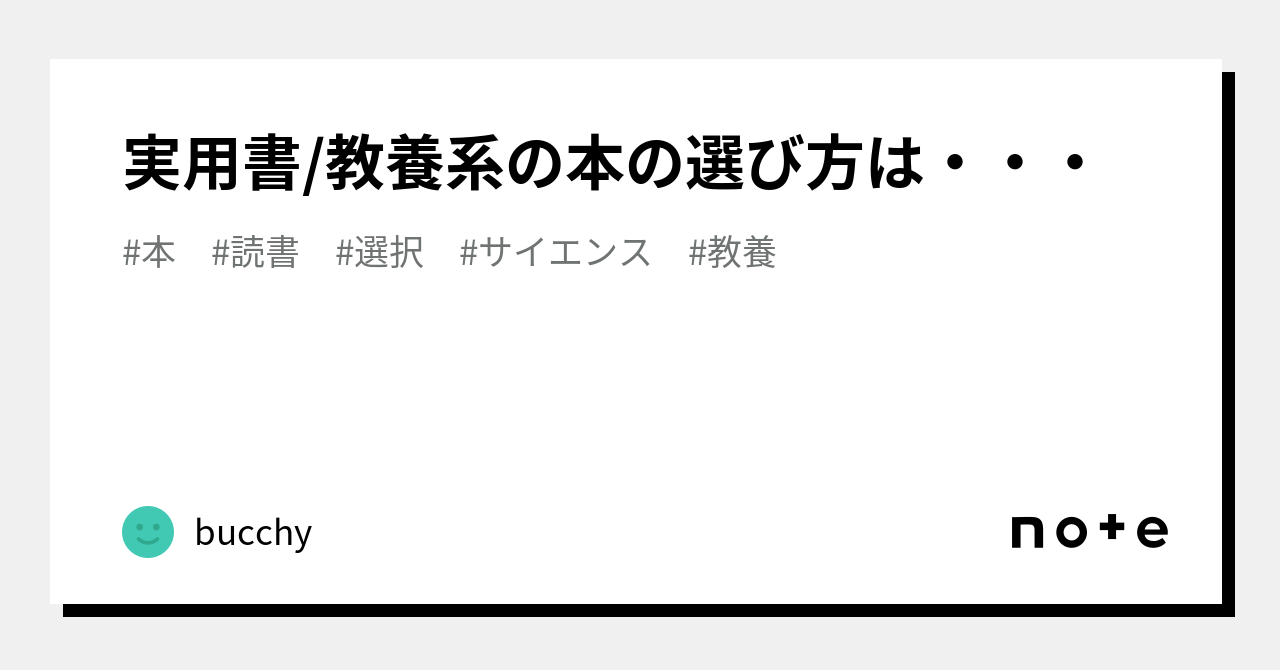 実用書/教養系の本の選び方は・・・

#本　#読書　#選択　#サイエンス　#教養

bucchy

note